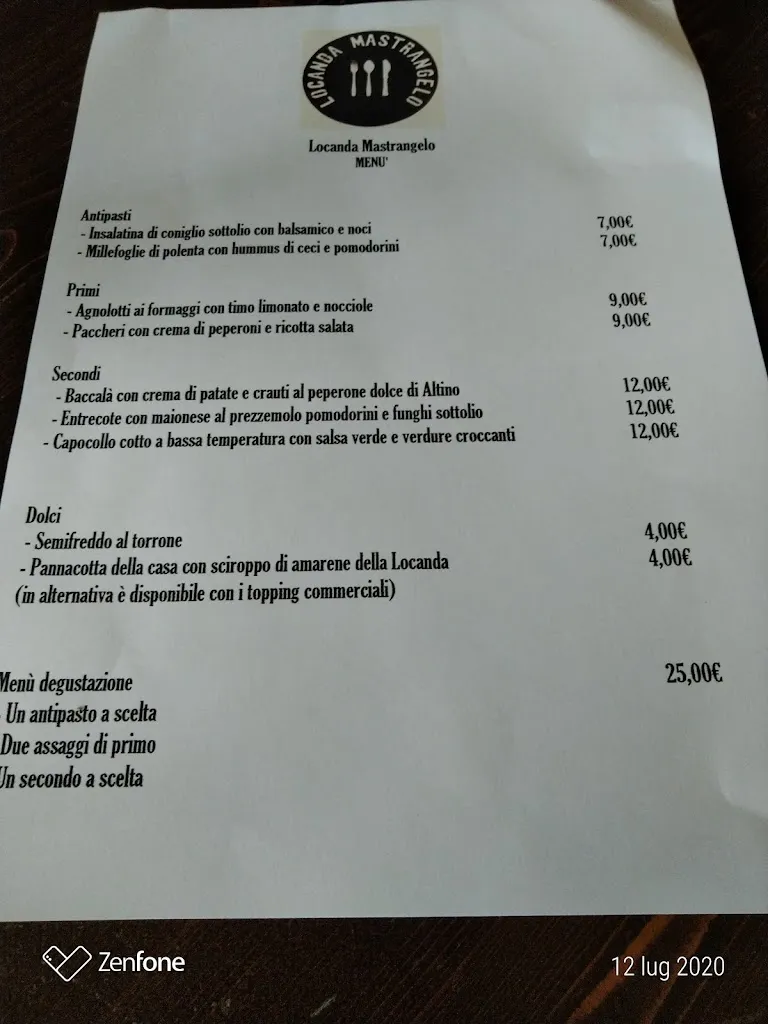 LOCANDA MASTRANGELO

Locanda Mastrangelo
MENU'

Antipasti
- Insalatina di coniglio sottolio con balsamico e noci 7,00€
- Millefoglie di polenta con hummus di ceci e pomodorini 7,00€

Primi
- Agnolotti ai formaggi con timo limonato e nocciole 9,00€
- Paccheri con crema di peperoni e ricotta salata 9,00€

Secondi
- Baccalà con crema di patate e crauti al peperone dolce di Altino 12,00€
- Entrecote con maionese al prezzemolo pomodorini e funghi sottolio 12,00€
- Capocollo cotto a bassa temperatura con salsa verde e verdure croccanti 12,00€

Dolci
- Semifreddo al torrone 4,00€
- Pannacotta della casa con sciroppo di amarene della Locanda 4,00€
(in alternativa è disponibile con i topping commerciali)

Menù degustazione 25,00€
Un antipasto a scelta
Due assaggi di primo
Un secondo a scelta

Zenfone
12 lug 2020